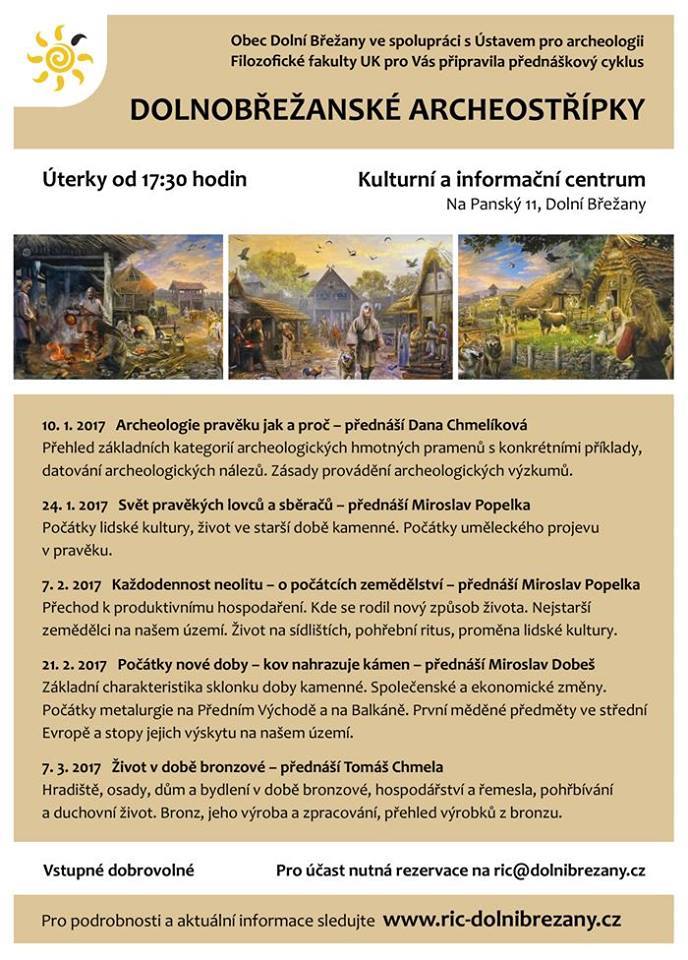 Obec Dolní Břežany ve spolupráci s Ústavem pro archeologii Filozofické fakulty UK pro Vás připravila přednáškový cyklus

DOLNOBŘEŽANSKÉ ARCHEOSTŘÍPKY

Úterky od 17:30 hodin

Kulturní a informační centrum
Na Panský 11, Dolní Břežany

10. 1. 2017 Archeologie pravěku jak a proč – přednáší Dana Chmelíková
Přehled základních kategorií archeologických hmotných pramenů s konkrétními příklady, datování archeologických nálezů. Zásady provádění archeologických výzkumů.

24. 1. 2017 Svět pravěkých lovců a sběračů – přednáší Miroslav Popelka
Počátky lidské kultury, život ve starší době kamenné. Počátky uměleckého projevu v pravěku.

7. 2. 2017 Každodennost neolitu – o počátcích zemědělství – přednáší Miroslav Popelka
Přechod k produktivnímu hospodaření. Kde se rodil nový způsob života. Nejstarší zemědělci na našem území. Život na sídlištích, pohřební ritus, proměna lidské kultury.

21. 2. 2017 Počátky nové doby – kov nahrazuje kámen – přednáší Miroslav Dobeš
Základní charakteristika sklonku doby kamenné. Společenské a ekonomické změny. Počátky metalurgie na Předním Východě a na Balkáně. První měděné předměty ve střední Evropě a stopy jejich výskytu na našem území.

7. 3. 2017 Život v době bronzové – přednáší Tomáš Chmela
Hradiště, osady, dům a bydlení v době bronzové, hospodářství a řemesla, pohřbívání a duchovní život. Bronz, jeho výroba a zpracování, přehled výrobků z bronzu.

Vstupné dobrovolné

Pro účast nutná rezervace na ric@dolnibrezany.cz

Pro podrobnosti a aktuální informace sledujte www.ric-dolnibrezany.cz